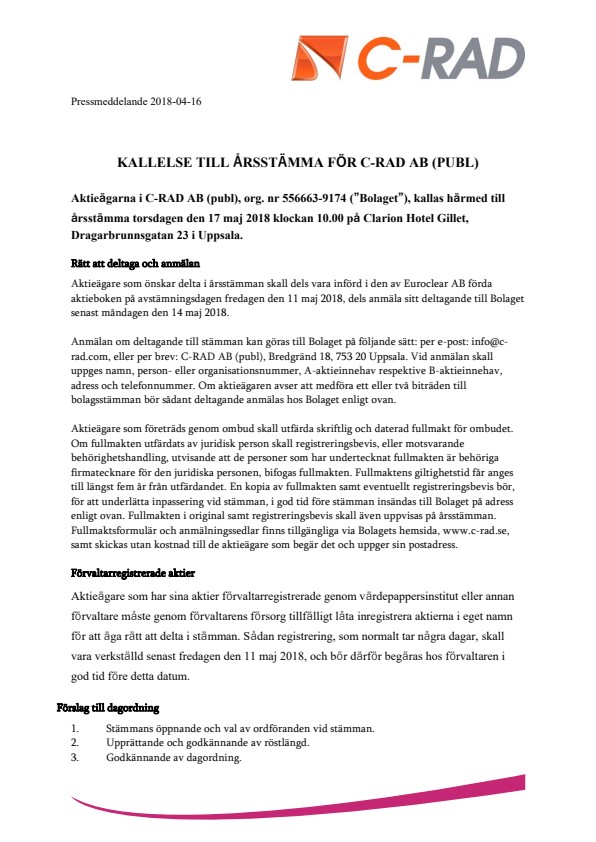 C-RAD

Pressmeddelande 2018-04-16

KALLELSE TILL ÅRSSTÄMMA FÖR C-RAD AB (PUBL)

Aktieägarna i C-RAD AB (publ), org. nr 556663-9174 ("Bolaget"), kallas härmed till årsstämma torsdagen den 17 maj 2018 klockan 10.00 på Clarion Hotel Gillet, Dragarbrunnsgatan 23 i Uppsala.

Rätt att deltaga och anmälan

Aktieägare som önskar delta i årsstämman skall dels vara införd i den av Euroclear AB förda aktieboken på avstämningsdagen fredagen den 11 maj 2018, dels anmäla sitt deltagande till Bolaget senast måndagen den 14 maj 2018.

Anmälan om deltagande till stämman kan göras till Bolaget på följande sätt: per e-post: info@c-rad.com, eller per brev: C-RAD AB (publ), Bredgränd 18, 753 20 Uppsala. Vid anmälan skall uppges namn, person- eller organisationsnummer, A-aktieinnehav respektive B-aktieinnehav, adress och telefonnummer. Om aktieägaren avser att medföra ett eller två biträden till bolagsstämman bör sådant deltagande anmälas hos Bolaget enligt ovan.

Aktieägare som företräds genom ombud skall utfärda skriftlig och daterad fullmakt för ombudet. Om fullmakten utfärdats av juridisk person skall registreringsbevis, eller motsvarande behörighetshandling, utvisande att de personer som har undertecknat fullmakten är behöriga firmatecknare för den juridiska personen, bifogas fullmakten. Fullmaktens giltighetstid får anges till längst fem år från utfärdandet. En kopia av fullmakten samt eventuellt registreringsbevis bör, för att underlätta inpassering vid stämman, i god tid före stämman insändas till Bolaget på adress enligt ovan. Fullmakten i original samt registreringsbevis skall även uppvisas på årsstämman. Fullmaktsformulär och anmälningssedlar finns tillgängliga via Bolagets hemsida, www.c-rad.se, samt skickas utan kostnad till de aktieägare som begär det och uppger sin postadress.

Förvaltarregistrerade aktier

Aktieägare som har sina aktier förvaltarregistrerade genom värdepappersinstitut eller annan förvaltare måste genom förvaltarens försorg tillfälligt låta inregistrera aktierna i eget namn för att äga rätt att delta i stämman. Sådan registrering, som normalt tar några dagar, skall vara verkställd senast fredagen den 11 maj 2018, och bör därför begäras hos förvaltaren i god tid före detta datum.

Förslag till dagordning

1. Stämmans öppnande och val av ordföranden vid stämman.
2. Upprättande och godkännande av röstlängd.
3. Godkännande av dagordning.